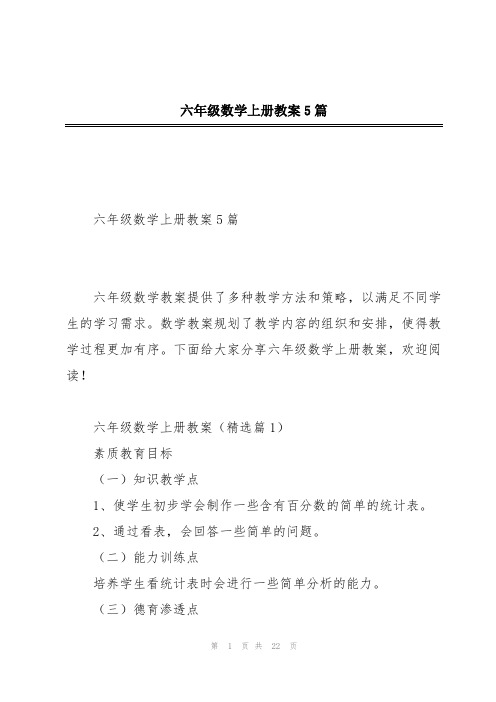 六年级数学上册教案5篇

六年级数学上册教案5篇

六年级数学教案提供了多种教学方法和策略，以满足不同学生的学习需求。数学教案规划了教学内容的组织和安排，使得教学过程更加有序。下面给大家分享六年级数学上册教案，欢迎阅读！

六年级数学上册教案（精选篇1）
素质教育目标
（一）知识教学点
1、使学生初步学会制作一些含有百分数的简单的统计表。
2、通过看表，会回答一些简单的问题。
（二）能力训练点
培养学生看统计表时会进行一些简单分析的能力。
（三）德育渗透点

第 1 页 共 22 页